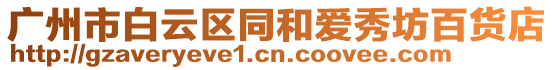 广州市白云区同和爱秀坊百货店
http://gzaveryeve1.cn.coovee.com